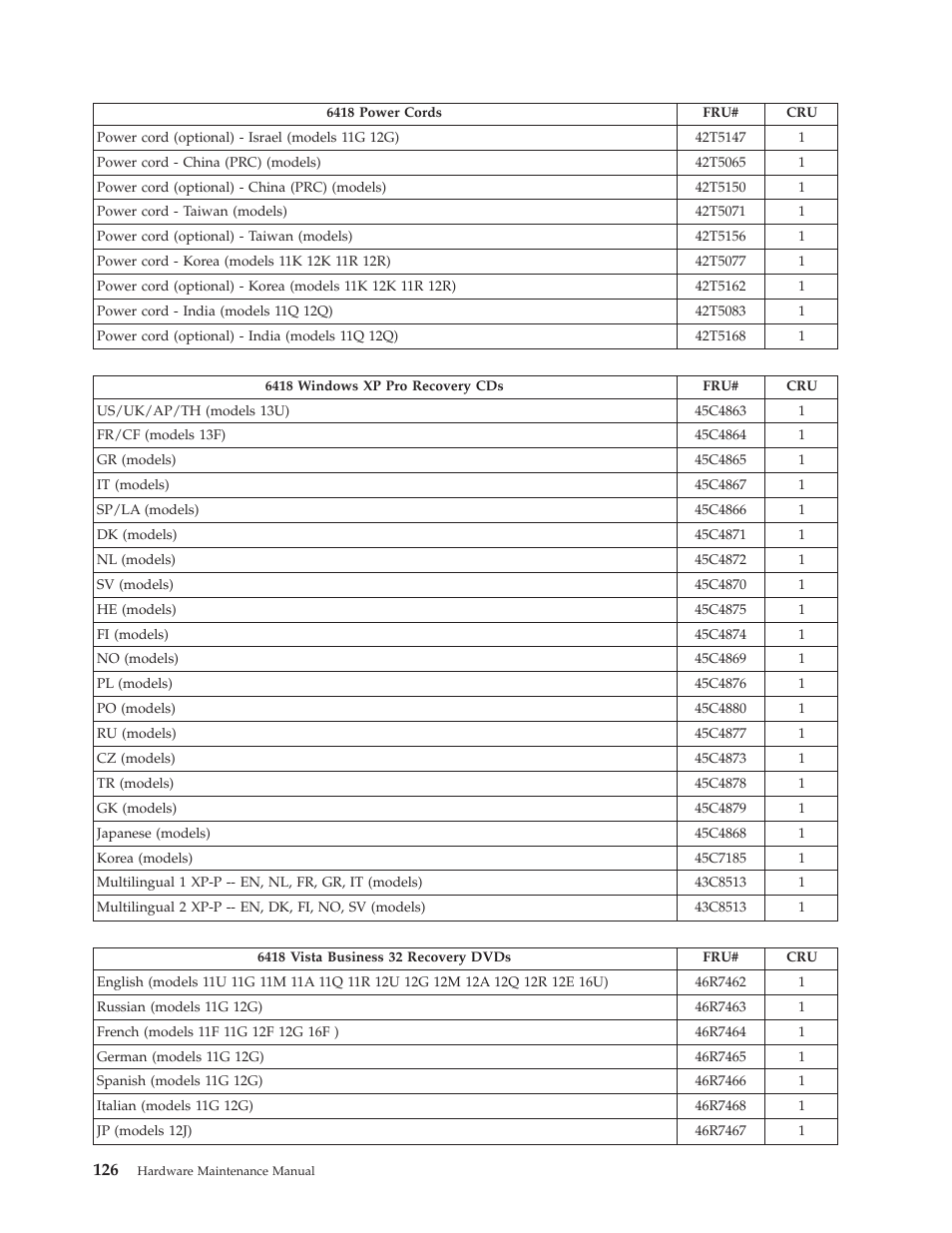 | 6418 Power Cords | FRU# | CRU |
|---|---|---|
| Power cord (optional) - Israel (models 11G 12G) | 42T5147 | 1 |
| Power cord - China (PRC) (models) | 42T5065 | 1 |
| Power cord (optional) - China (PRC) (models) | 42T5150 | 1 |
| Power cord - Taiwan (models) | 42T5071 | 1 |
| Power cord (optional) - Taiwan (models) | 42T5156 | 1 |
| Power cord - Korea (models 11K 12K 11R 12R) | 42T5077 | 1 |
| Power cord (optional) - Korea (models 11K 12K 11R 12R) | 42T5162 | 1 |
| Power cord - India (models 11Q 12Q) | 42T5083 | 1 |
| Power cord (optional) - India (models 11Q 12Q) | 42T5168 | 1 |

| 6418 Windows XP Pro Recovery CDs | FRU# | CRU |
|---|---|---|
| US/UK/AP/TH (models 13U) | 45C4863 | 1 |
| FR/CF (models 13F) | 45C4864 | 1 |
| GR (models) | 45C4865 | 1 |
| IT (models) | 45C4867 | 1 |
| SP/LA (models) | 45C4866 | 1 |
| DK (models) | 45C4871 | 1 |
| NL (models) | 45C4872 | 1 |
| SV (models) | 45C4870 | 1 |
| HE (models) | 45C4875 | 1 |
| FI (models) | 45C4874 | 1 |
| NO (models) | 45C4869 | 1 |
| PL (models) | 45C4876 | 1 |
| PO (models) | 45C4880 | 1 |
| RU (models) | 45C4877 | 1 |
| CZ (models) | 45C4873 | 1 |
| TR (models) | 45C4878 | 1 |
| GK (models) | 45C4879 | 1 |
| Japanese (models) | 45C4868 | 1 |
| Korea (models) | 45C7185 | 1 |
| Multilingual 1 XP-P -- EN, NL, FR, GR, IT (models) | 43C8513 | 1 |
| Multilingual 2 XP-P -- EN, DK, FI, NO, SV (models) | 43C8513 | 1 |

| 6418 Vista Business 32 Recovery DVDs | FRU# | CRU |
|---|---|---|
| English (models 11U 11G 11M 11A 11Q 11R 12U 12G 12M 12A 12Q 12R 12E 16U) | 46R7462 | 1 |
| Russian (models 11G 12G) | 46R7463 | 1 |
| French (models 11F 11G 12F 12G 16F ) | 46R7464 | 1 |
| German (models 11G 12G) | 46R7465 | 1 |
| Spanish (models 11G 12G) | 46R7466 | 1 |
| Italian (models 11G 12G) | 46R7468 | 1 |
| JP (models 12J) | 46R7467 | 1 |

126 Hardware Maintenance Manual